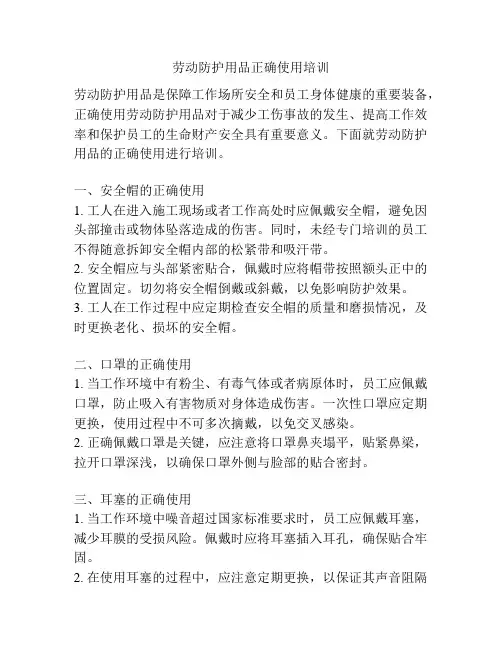 劳动防护用品正确使用培训

劳动防护用品是保障工作场所安全和员工身体健康的重要装备，正确使用劳动防护用品对于减少工伤事故的发生、提高工作效率和保护员工的生命财产安全具有重要意义。下面就劳动防护用品的正确使用进行培训。

一、安全帽的正确使用
1. 工人在进入施工现场或者工作高处时应佩戴安全帽，避免因头部撞击或物体坠落造成的伤害。同时，未经专门培训的员工不得随意拆卸安全帽内部的松紧带和吸汗带。
2. 安全帽应与头部紧密贴合，佩戴时应将帽带按照额头正中的位置固定。切勿将安全帽倒戴或斜戴，以免影响防护效果。
3. 工人在工作过程中应定期检查安全帽的质量和磨损情况，及时更换老化、损坏的安全帽。

二、口罩的正确使用
1. 当工作环境中有粉尘、有毒气体或者病原体时，员工应佩戴口罩，防止吸入有害物质对身体造成伤害。一次性口罩应定期更换，使用过程中不可多次摘戴，以免交叉感染。
2. 正确佩戴口罩是关键，应注意将口罩鼻夹塌平，贴紧鼻梁，拉开口罩深浅，以确保口罩外侧与脸部的贴合密封。

三、耳塞的正确使用
1. 当工作环境中噪音超过国家标准要求时，员工应佩戴耳塞，减少耳膜的受损风险。佩戴时应将耳塞插入耳孔，确保贴合牢固。
2. 在使用耳塞的过程中，应注意定期更换，以保证其声音阻隔